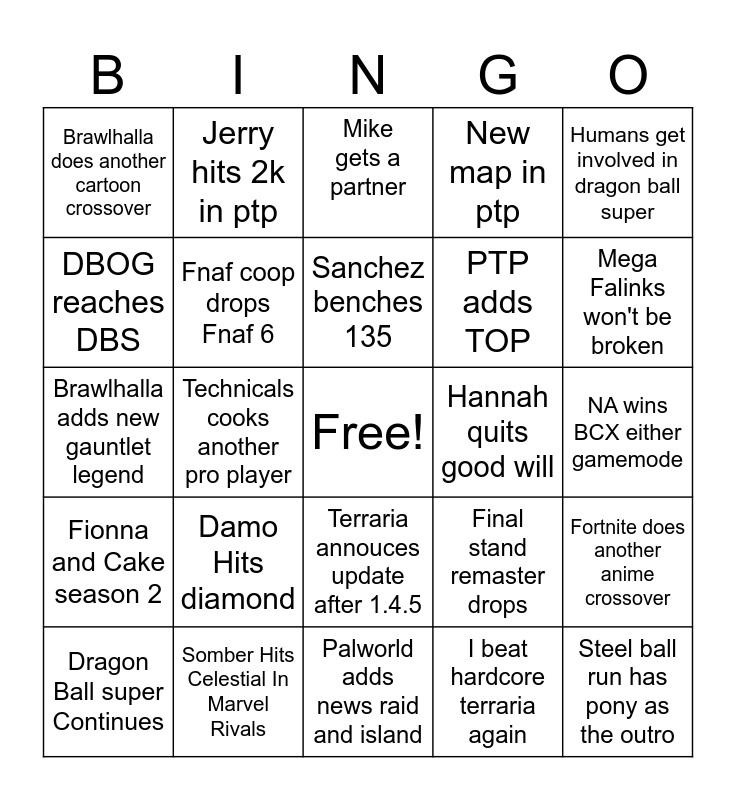 | B | I | N | G | O |
|---|---|---|---|---|
| Brawlhalla does another cartoon crossover | Jerry hits 2k in ptp | Mike gets a partner | New map in ptp | Humans get involved in dragon ball super |
| DBOG reaches DBS | Fnaf coop drops Fnaf 6 | Sanchez benches 135 | PTP adds TOP | Mega Falinks won't be broken |
| Brawlhalla adds new gauntlet legend | Technicals cooks another pro player | Free! | Hannah quits good will | NA wins BCX either gamemode |
| Fionna and Cake season 2 | Damo Hits diamond | Terraria annouces update after 1.4.5 | Final stand remaster drops | Fortnite does another anime crossover |
| Dragon Ball super Continues | Somber Hits Celestial In Marvel Rivals | Palworld adds news raid and island | I beat hardcore terraria again | Steel ball run has pony as the outro |